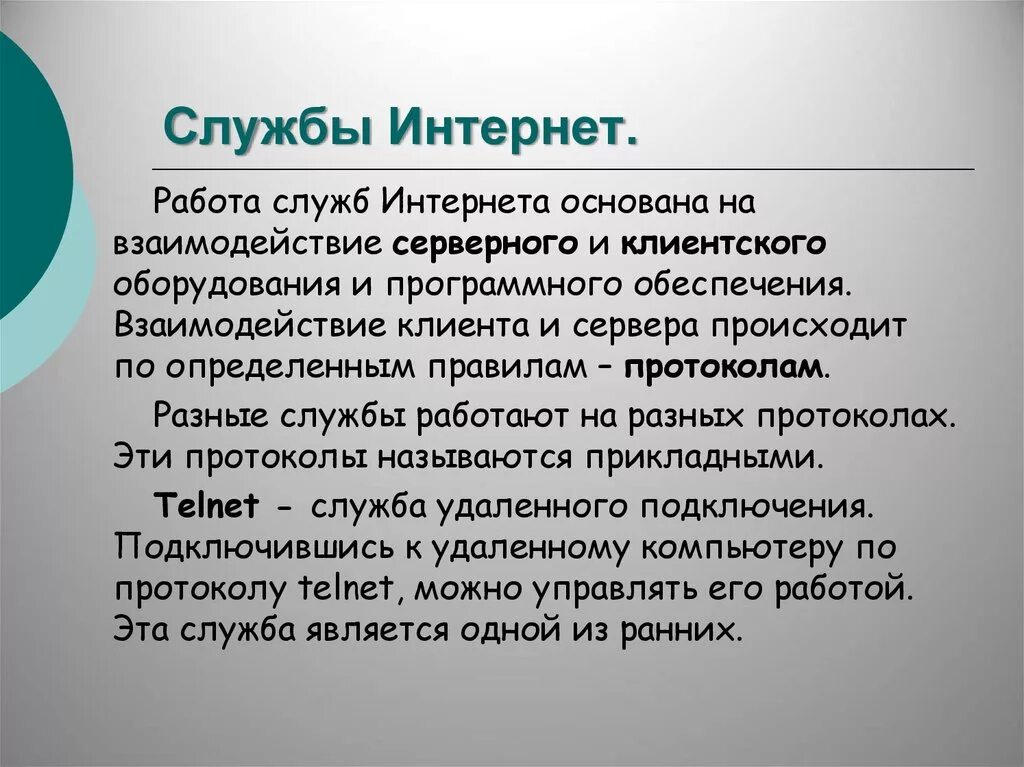 Службы Интернет.

Работа служб Интернета основана на взаимодействие серверного и клиентского оборудования и программного обеспечения. Взаимодействие клиента и сервера происходит по определенным правилам – протоколам.

Разные службы работают на разных протоколах. Эти протоколы называются прикладными.

Telnet - служба удаленного подключения. Подключившись к удаленному компьютеру по протоколу telnet, можно управлять его работой. Эта служба является одной из ранних.